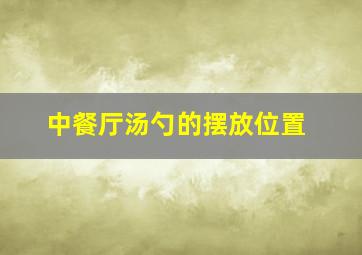 中餐厅汤勺的摆放位置